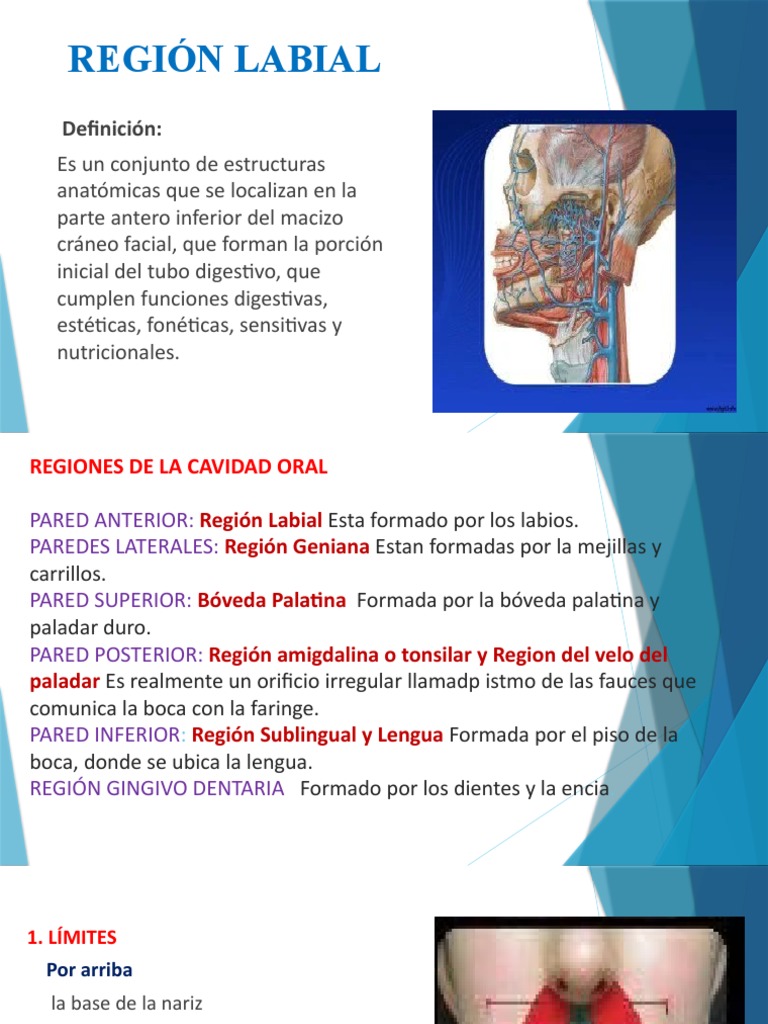 REGIÓN LABIAL

Definición:

Es un conjunto de estructuras anatómicas que se localizan en la parte antero inferior del macizo cráneo facial, que forman la porción inicial del tubo digestivo, que cumplen funciones digestivas, estéticas, fonéticas, sensitivas y nutricionales.

REGIONES DE LA CAVIDAD ORAL

PARED ANTERIOR: Región Labial Esta formado por los labios.
PAREDES LATERALES: Región Geniana Estan formadas por la mejillas y carrillos.
PARED SUPERIOR: Bóveda Palatina Formada por la bóveda palatina y paladar duro.
PARED POSTERIOR: Región amigdalina o tonsilar y Region del velo del paladar Es realmente un orificio irregular llamadp istmo de las fauces que comunica la boca con la faringe.
PARED INFERIOR: Región Sublingual y Lengua Formada por el piso de la boca, donde se ubica la lengua.
REGIÓN GINGIVO DENTARIA Formado por los dientes y la encia

1. LÍMITES

Por arriba

la base de la nariz